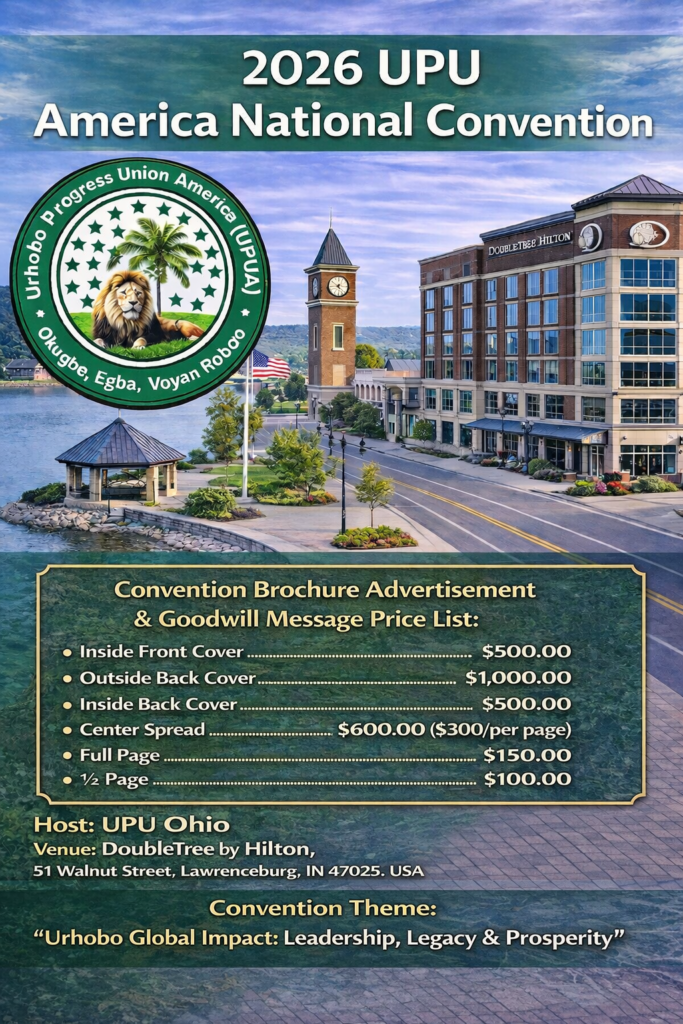 2026 UPU
America National Convention

Urhobo Progress Union America (UPUA)
Okugbe, Egba, Voyan Roboo

DOUBLETREE HILTON

Convention Brochure Advertisement
& Goodwill Message Price List:

• Inside Front Cover $500.00
• Outside Back Cover $1,000.00
• Inside Back Cover $500.00
• Center Spread $600.00 ($300/per page)
• Full Page $150.00
• ½ Page $100.00

Host: UPU Ohio
Venue: DoubleTree by Hilton,
51 Walnut Street, Lawrenceburg, IN 47025. USA

Convention Theme:
"Urhobo Global Impact: Leadership, Legacy & Prosperity"